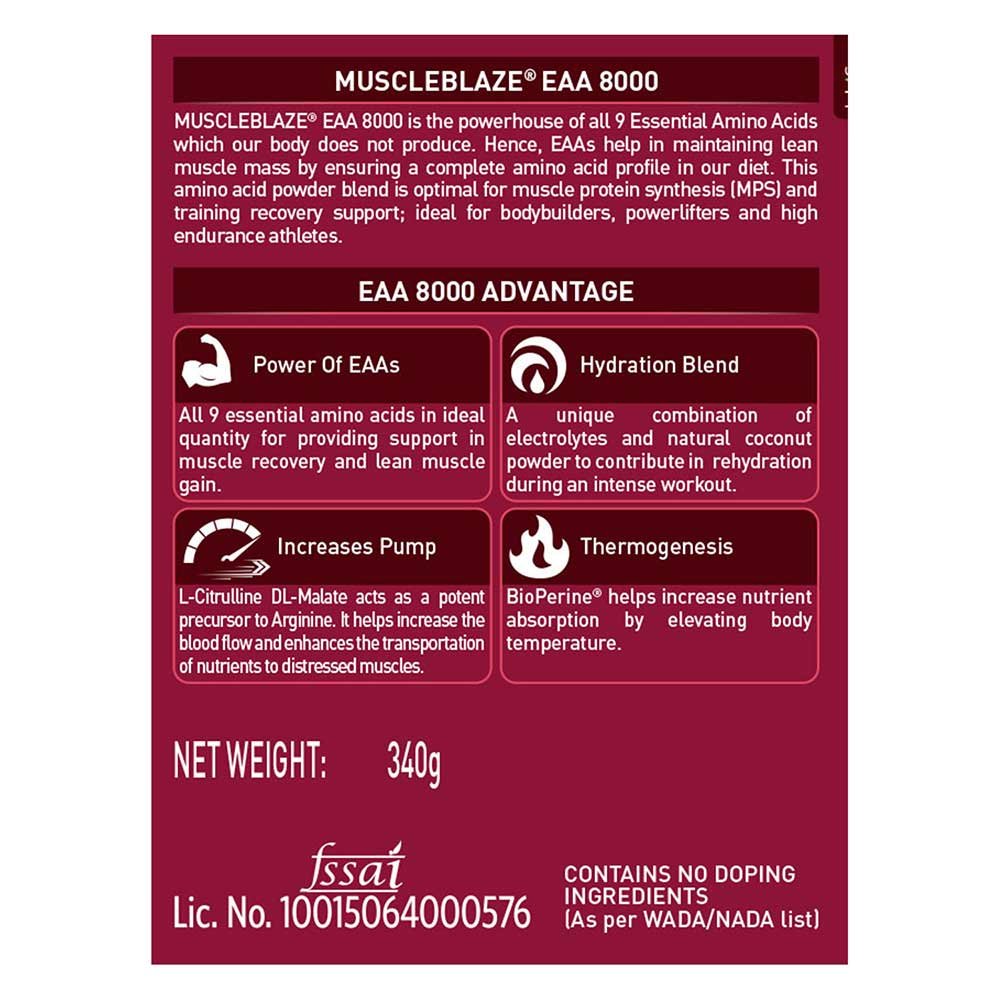 MUSCLEBLAZE® EAA 8000

MUSCLEBLAZE® EAA 8000 is the powerhouse of all 9 Essential Amino Acids which our body does not produce. Hence, EAAs help in maintaining lean muscle mass by ensuring a complete amino acid profile in our diet. This amino acid powder blend is optimal for muscle protein synthesis (MPS) and training recovery support; ideal for bodybuilders, powerlifters and high endurance athletes.

EAA 8000 ADVANTAGE

Power Of EAAs

All 9 essential amino acids in ideal quantity for providing support in muscle recovery and lean muscle gain.

Hydration Blend

A unique combination of electrolytes and natural coconut powder to contribute in rehydration during an intense workout.

Increases Pump

L-Citrulline DL-Malate acts as a potent precursor to Arginine. It helps increase the blood flow and enhances the transportation of nutrients to distressed muscles.

Thermogenesis

BioPerine® helps increase nutrient absorption by elevating body temperature.

NET WEIGHT: 340g

fssai
Lic. No. 10015064000576

CONTAINS NO DOPING INGREDIENTS (As per WADA/NADA list)